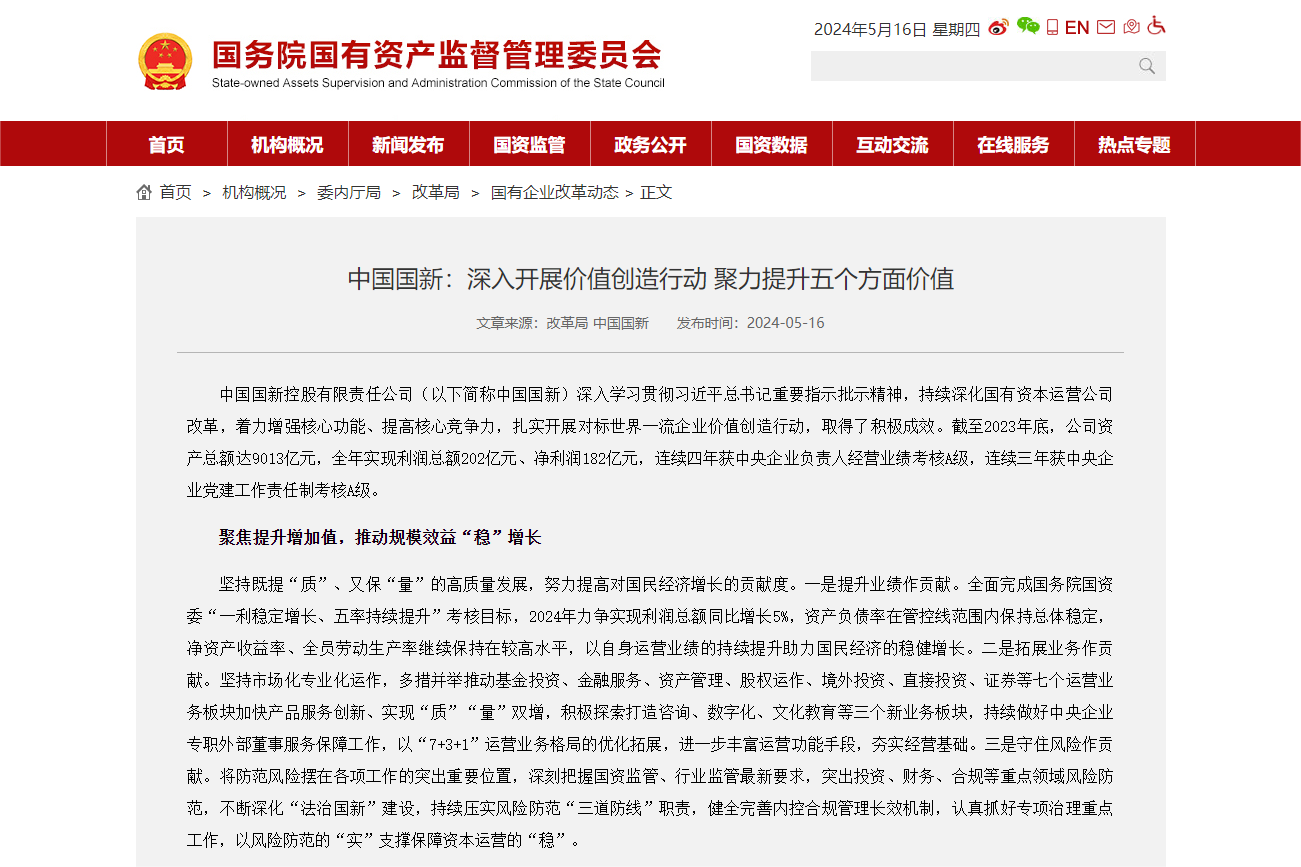 国务院国有资产监督管理委员会
State-owned Assets Supervision and Administration Commission of the State Council

2024年5月16日 星期四 EN

首页 机构概况 新闻发布 国资监管 政务公开 国资数据 互动交流 在线服务 热点专题

首页 > 机构概况 > 委内厅局 > 改革局 > 国有企业改革动态 > 正文

中国国新：深入开展价值创造行动 聚力提升五个方面价值

文章来源：改革局 中国国新 发布时间：2024-05-16

中国国新控股有限责任公司（以下简称中国国新）深入学习贯彻习近平总书记重要指示批示精神，持续深化国有资本运营公司改革，着力增强核心功能、提高核心竞争力，扎实开展对标世界一流企业价值创造行动，取得了积极成效。截至2023年底，公司资产总额达9013亿元，全年实现利润总额202亿元、净利润182亿元，连续四年获中央企业负责人经营业绩考核A级，连续三年获中央企业党建工作责任制考核A级。

聚焦提升增加值，推动规模效益“稳”增长

坚持既提“质”、又保“量”的高质量发展，努力提高对国民经济增长的贡献度。一是提升业绩作贡献。全面完成国务院国资委“一利稳定增长、五率持续提升”考核目标，2024年力争实现利润总额同比增长5%，资产负债率在管控线范围内保持总体稳定，净资产收益率、全员劳动生产率继续保持在较高水平，以自身运营业绩的持续提升助力国民经济的稳健增长。二是拓展业务作贡献。坚持市场化专业化运作，多措并举推动基金投资、金融服务、资产管理、股权运作、境外投资、直接投资、证券等七个运营业务板块加快产品服务创新、实现“质”“量”双增，积极探索打造咨询、数字化、文化教育等三个新业务板块，持续做好中央企业专职外部董事服务保障工作，以“7+3+1”运营业务格局的优化拓展，进一步丰富运营功能手段，夯实经营基础。三是守住风险作贡献。将防范风险摆在各项工作的突出重要位置，深刻把握国资监管、行业监管最新要求，突出投资、财务、合规等重点领域风险防范，不断深化“法治国新”建设，持续压实风险防范“三道防线”职责，健全完善内控合规管理长效机制，认真抓好专项治理重点工作，以风险防范的“实”支撑保障资本运营的“稳”。